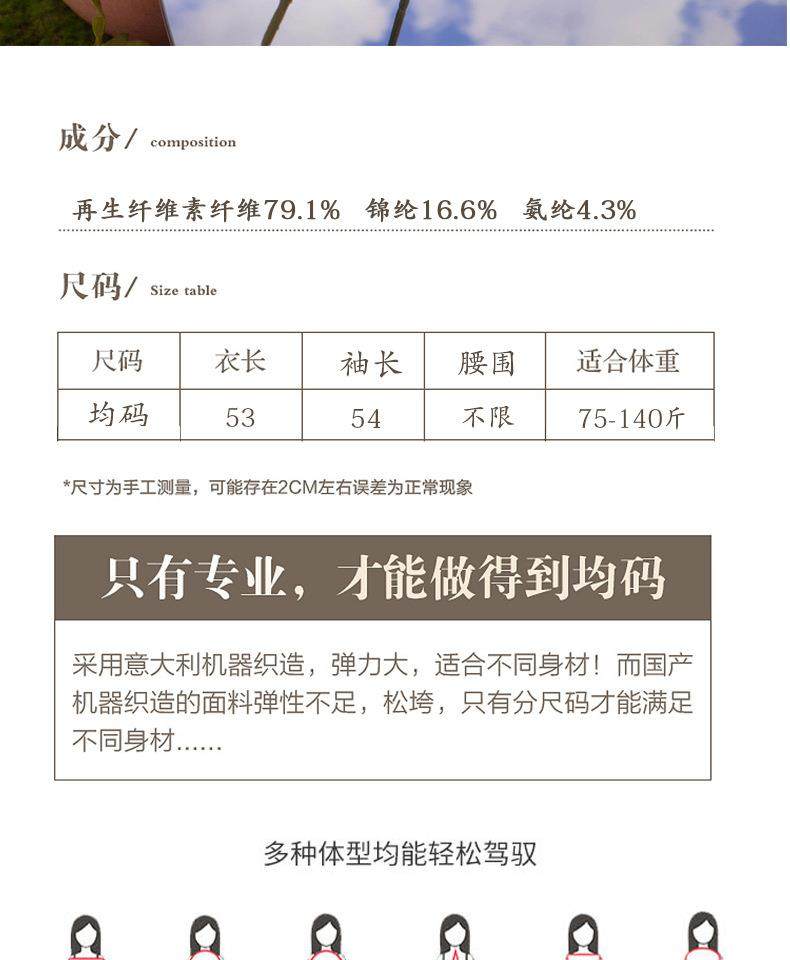 成分/ composition

再生纤维素纤维79.1% 锦纶16.6% 氨纶4.3%

尺码/ Size table

| 尺码 | 衣长 | 袖长 | 腰围 | 适合体重 |
|---|---|---|---|---|
| 均码 | 53 | 54 | 不限 | 75-140斤 |

*尺寸为手工测量，可能存在2CM左右误差为正常现象

只有专业，才能做得到均码

采用意大利机器织造，弹力大，适合不同身材！而国产机器织造的面料弹性不足，松垮，只有分尺码才能满足不同身材......

多种体型均能轻松驾驭